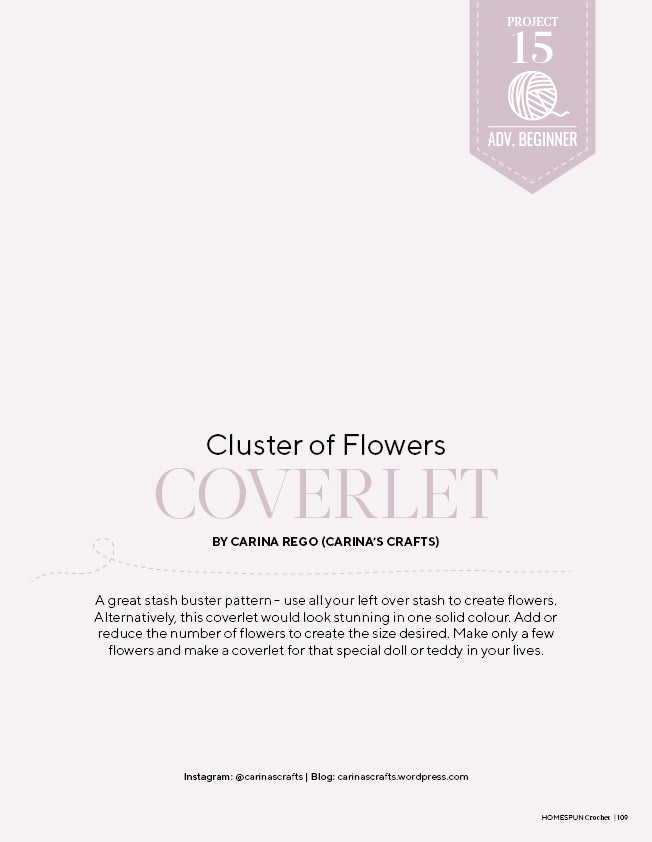 PROJECT
15
ADV. BEGINNER

Cluster of Flowers
COVERLET

BY CARINA REGO (CARINA'S CRAFTS)

A great stash buster pattern – use all your left over stash to create flowers. Alternatively, this coverlet would look stunning in one solid colour. Add or reduce the number of flowers to create the size desired. Make only a few flowers and make a coverlet for that special doll or teddy in your lives.

Instagram: @carinascrafts | Blog: carinascrafts.wordpress.com

HOMESPUN Crochet | 109